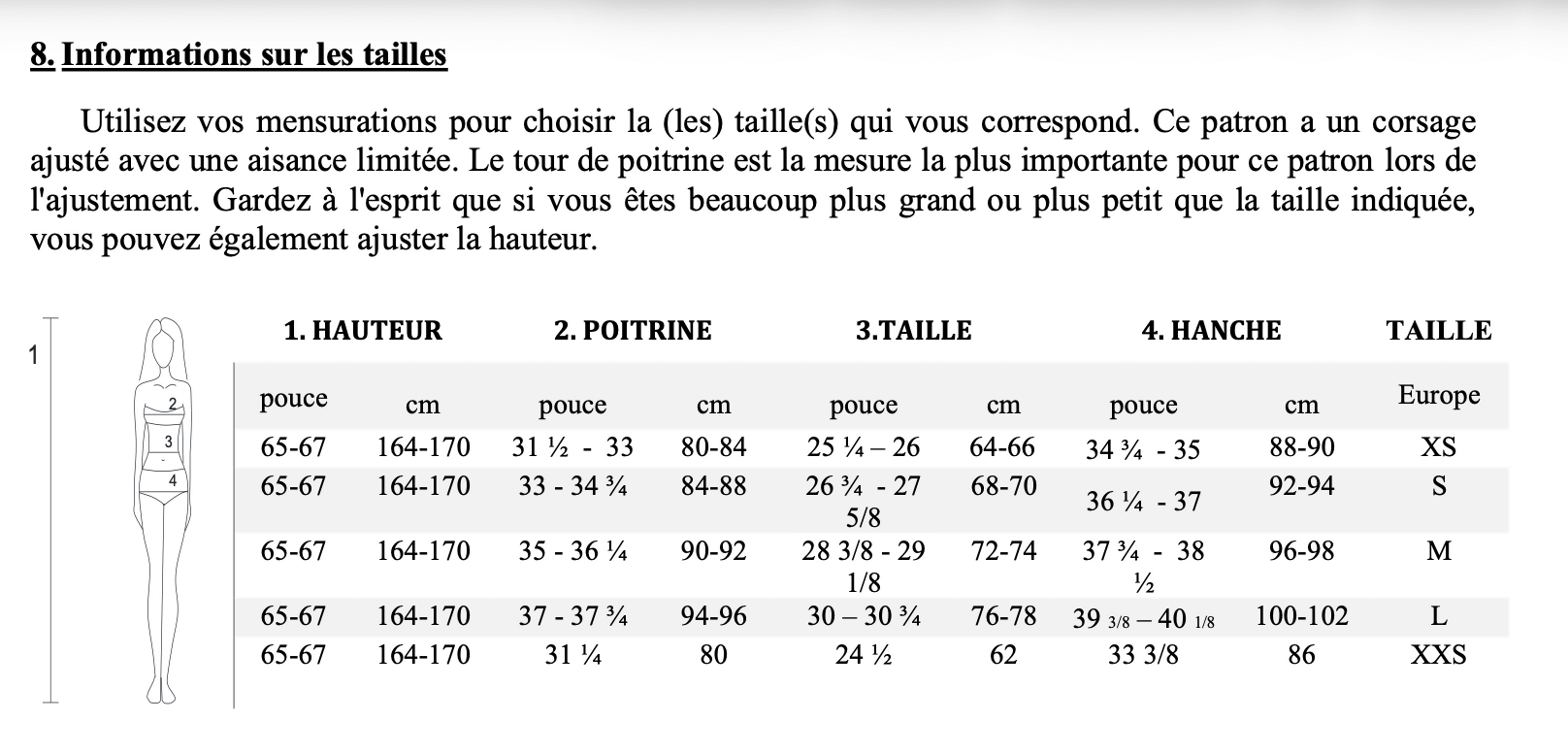 8. Informations sur les tailles

Utilisez vos mensurations pour choisir la (les) taille(s) qui vous correspond. Ce patron a un corsage ajusté avec une aisance limitée. Le tour de poitrine est la mesure la plus importante pour ce patron lors de l'ajustement. Gardez à l'esprit que si vous êtes beaucoup plus grand ou plus petit que la taille indiquée, vous pouvez également ajuster la hauteur.

1
2
3
4

| 1. HAUTEUR | | 2. POITRINE | | 3.TAILLE | | 4. HANCHE | | TAILLE |
|---|---|---|---|---|---|---|---|---|
| pouce | cm | pouce | cm | pouce | cm | pouce | cm | Europe |
| 65-67 | 164-170 | 31 ½ - 33 | 80-84 | 25 ¼ – 26 | 64-66 | 34 ¾ - 35 | 88-90 | XS |
| 65-67 | 164-170 | 33 - 34 ¾ | 84-88 | 26 ¾ - 27 5/8 | 68-70 | 36 ¼ - 37 | 92-94 | S |
| 65-67 | 164-170 | 35 - 36 ¼ | 90-92 | 28 3/8 - 29 1/8 | 72-74 | 37 ¾ - 38 ½ | 96-98 | M |
| 65-67 | 164-170 | 37 - 37 ¾ | 94-96 | 30 – 30 ¾ | 76-78 | 39 3/8 – 40 1/8 | 100-102 | L |
| 65-67 | 164-170 | 31 ¼ | 80 | 24 ½ | 62 | 33 3/8 | 86 | XXS |